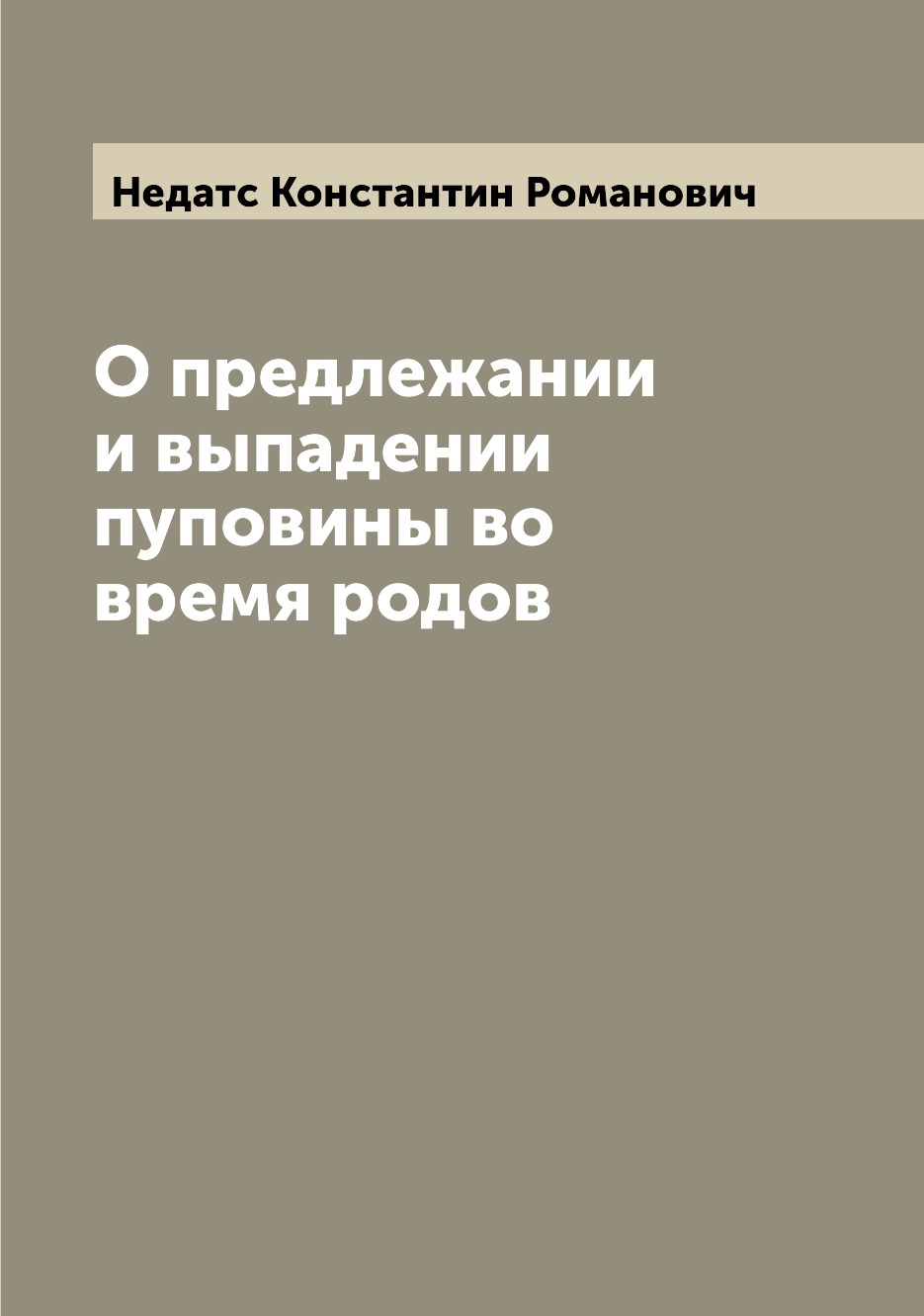 Недатс Константин Романович

О предлежании и выпадении пуповины во время родов